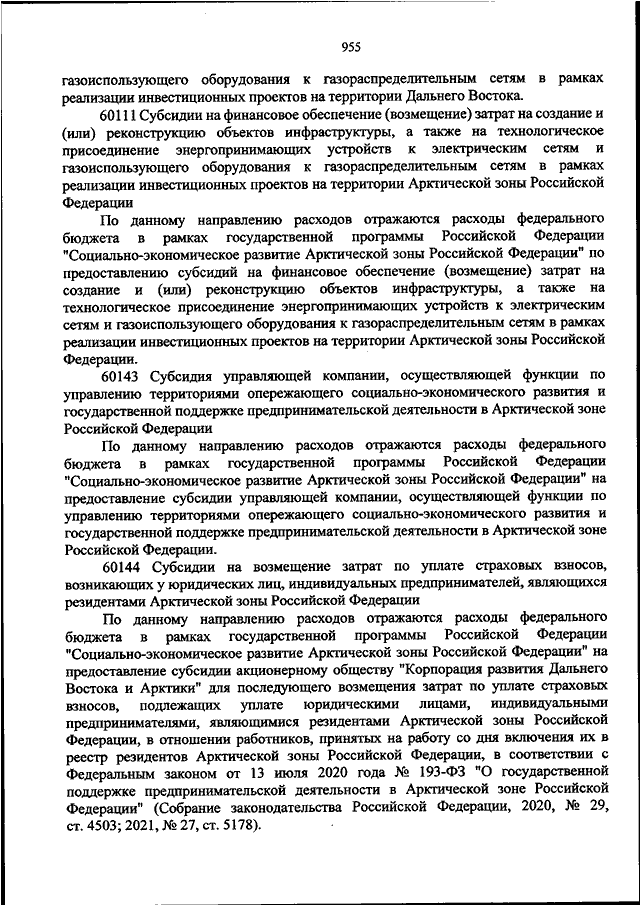 955

газоиспользующего оборудования к газораспределительным сетям в рамках реализации инвестиционных проектов на территории Дальнего Востока.

60111 Субсидии на финансовое обеспечение (возмещение) затрат на создание и (или) реконструкцию объектов инфраструктуры, а также на технологическое присоединение энергопринимающих устройств к электрическим сетям и газоиспользующего оборудования к газораспределительным сетям в рамках реализации инвестиционных проектов на территории Арктической зоны Российской Федерации

По данному направлению расходов отражаются расходы федерального бюджета в рамках государственной программы Российской Федерации "Социально-экономическое развитие Арктической зоны Российской Федерации" по предоставлению субсидий на финансовое обеспечение (возмещение) затрат на создание и (или) реконструкцию объектов инфраструктуры, а также на технологическое присоединение энергопринимающих устройств к электрическим сетям и газоиспользующего оборудования к газораспределительным сетям в рамках реализации инвестиционных проектов на территории Арктической зоны Российской Федерации.

60143 Субсидия управляющей компании, осуществляющей функции по управлению территориями опережающего социально-экономического развития и государственной поддержке предпринимательской деятельности в Арктической зоне Российской Федерации

По данному направлению расходов отражаются расходы федерального бюджета в рамках государственной программы Российской Федерации "Социально-экономическое развитие Арктической зоны Российской Федерации" на предоставление субсидии управляющей компании, осуществляющей функции по управлению территориями опережающего социально-экономического развития и государственной поддержке предпринимательской деятельности в Арктической зоне Российской Федерации.

60144 Субсидии на возмещение затрат по уплате страховых взносов, возникающих у юридических лиц, индивидуальных предпринимателей, являющихся резидентами Арктической зоны Российской Федерации

По данному направлению расходов отражаются расходы федерального бюджета в рамках государственной программы Российской Федерации "Социально-экономическое развитие Арктической зоны Российской Федерации" на предоставление субсидии акционерному обществу "Корпорация развития Дальнего Востока и Арктики" для последующего возмещения затрат по уплате страховых взносов, подлежащих уплате юридическими лицами, индивидуальными предпринимателями, являющимися резидентами Арктической зоны Российской Федерации, в отношении работников, принятых на работу со дня включения их в реестр резидентов Арктической зоны Российской Федерации, в соответствии с Федеральным законом от 13 июля 2020 года № 193-ФЗ "О государственной поддержке предпринимательской деятельности в Арктической зоне Российской Федерации" (Собрание законодательства Российской Федерации, 2020, № 29, ст. 4503; 2021, № 27, ст. 5178).